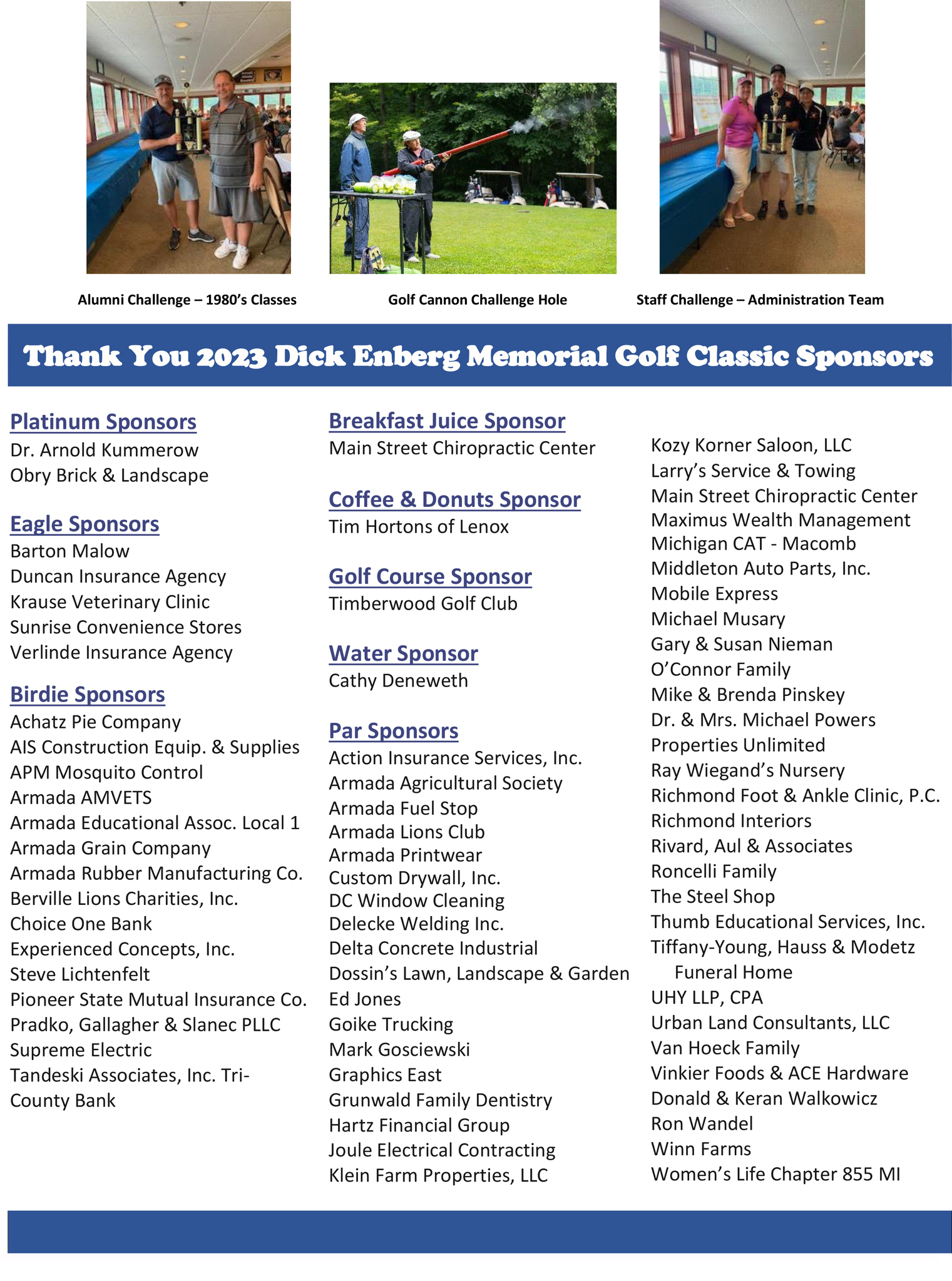 Alumni Challenge – 1980's Classes

Golf Cannon Challenge Hole

Staff Challenge – Administration Team

Thank You 2023 Dick Enberg Memorial Golf Classic Sponsors

Platinum Sponsors
Dr. Arnold Kummerow
Obry Brick & Landscape

Eagle Sponsors
Barton Malow
Duncan Insurance Agency
Krause Veterinary Clinic
Sunrise Convenience Stores
Verlinde Insurance Agency

Birdie Sponsors
Achatz Pie Company
AIS Construction Equip. & Supplies
APM Mosquito Control
Armada AMVETS
Armada Educational Assoc. Local 1
Armada Grain Company
Armada Rubber Manufacturing Co.
Berville Lions Charities, Inc.
Choice One Bank
Experienced Concepts, Inc.
Steve Lichtenfelt
Pioneer State Mutual Insurance Co.
Pradko, Gallagher & Slanec PLLC
Supreme Electric
Tandeski Associates, Inc. Tri-County Bank

Breakfast Juice Sponsor
Main Street Chiropractic Center

Coffee & Donuts Sponsor
Tim Hortons of Lenox

Golf Course Sponsor
Timberwood Golf Club

Water Sponsor
Cathy Deneweth

Par Sponsors
Action Insurance Services, Inc.
Armada Agricultural Society
Armada Fuel Stop
Armada Lions Club
Armada Printwear
Custom Drywall, Inc.
DC Window Cleaning
Delecke Welding Inc.
Delta Concrete Industrial
Dossin's Lawn, Landscape & Garden
Ed Jones
Goike Trucking
Mark Gosciewski
Graphics East
Grunwald Family Dentistry
Hartz Financial Group
Joule Electrical Contracting
Klein Farm Properties, LLC

Kozy Korner Saloon, LLC
Larry's Service & Towing
Main Street Chiropractic Center
Maximus Wealth Management
Michigan CAT - Macomb
Middleton Auto Parts, Inc.
Mobile Express
Michael Musary
Gary & Susan Nieman
O'Connor Family
Mike & Brenda Pinskey
Dr. & Mrs. Michael Powers
Properties Unlimited
Ray Wiegand's Nursery
Richmond Foot & Ankle Clinic, P.C.
Richmond Interiors
Rivard, Aul & Associates
Roncelli Family
The Steel Shop
Thumb Educational Services, Inc.
Tiffany-Young, Hauss & Modetz Funeral Home
UHY LLP, CPA
Urban Land Consultants, LLC
Van Hoeck Family
Vinkier Foods & ACE Hardware
Donald & Keran Walkowicz
Ron Wandel
Winn Farms
Women's Life Chapter 855 MI